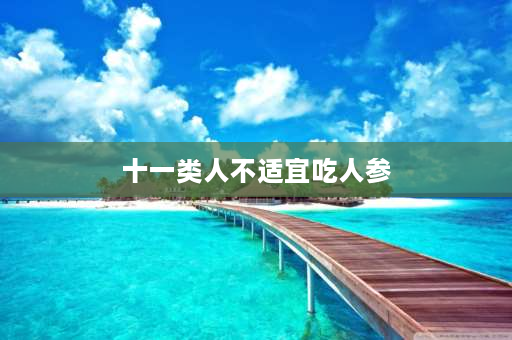 十一类人不适宜吃人参